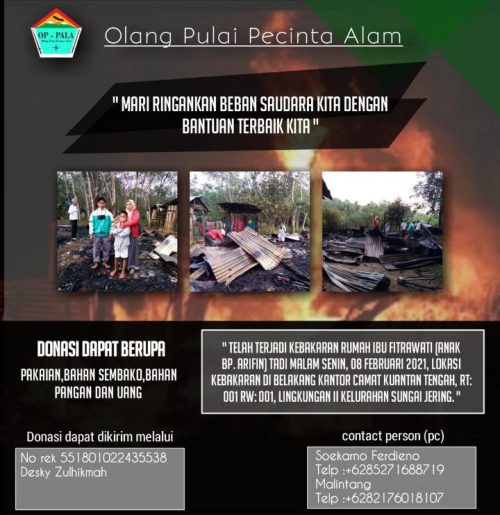 OP - PALA

Olang Pulai Pecinta Alam

" MARI RINGANKAN BEBAN SAUDARA KITA DENGAN BANTUAN TERBAIK KITA "

DONASI DAPAT BERUPA

PAKAIAN,BAHAN SEMBAKO,BAHAN PANGAN DAN UANG

" TELAH TERJADI KEBAKARAN RUMAH IBU FITRAWATI (ANAK BP. ARIFIN) TADI MALAM SENIN, 08 FEBRUARI 2021, LOKASI KEBAKARAN DI BELAKANG KANTOR CAMAT KUANTAN TENGAH, RT: 001 RW: 001, LINGKUNGAN II KELURAHAN SUNGAI JERING. "

Donasi dapat dikirim melalui

No rek 551801022435538
Desky Zulhikmah

contact person (pc)

Soekarno Ferdieno
Telp :+6285271688719
Malintang
Telp :+6282176018107